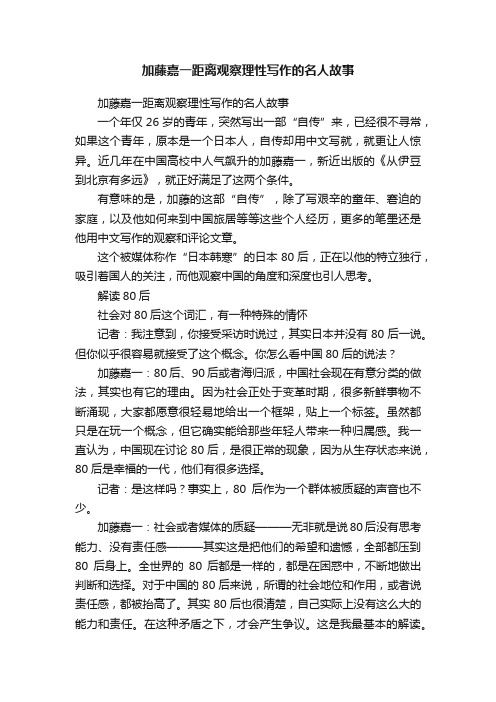 加藤嘉一距离观察理性写作的名人故事

加藤嘉一距离观察理性写作的名人故事

一个年仅 26 岁的青年，突然写出一部“自传”来，已经很不寻常，如果这个青年，原本是一个日本人，自传却用中文写就，就更让人惊异。近几年在中国高校中人气飙升的加藤嘉一，新近出版的《从伊豆到北京有多远》，就正好满足了这两个条件。

有意味的是，加藤的这部“自传”，除了写艰辛的童年、窘迫的家庭，以及他如何来到中国旅居等等这些个人经历，更多的笔墨还是他用中文写作的观察和评论文章。

这个被媒体称作“日本韩寒”的日本 80 后，正在以他的特立独行，吸引着国人的关注，而他观察中国的角度和深度也引人思考。

解读 80 后

社会对 80 后这个词汇，有一种特殊的情怀

记者：我注意到，你接受采访时说过，其实日本并没有 80 后一说。但你似乎很容易就接受了这个概念。你怎么看中国 80 后的说法？

加藤嘉一：80 后、90 后或者海归派，中国社会现在有意分类的做法，其实也有它的理由。因为社会正处于变革时期，很多新鲜事物不断涌现，大家都愿意很轻易地给出一个框架，贴上一个标签。虽然都只是在玩一个概念，但它确实能给那些年轻人带来一种归属感。我一直认为，中国现在讨论 80 后，是很正常的现象，因为从生存状态来说，80 后是幸福的一代，他们有很多选择。

记者：是这样吗？事实上，80 后作为一个群体被质疑的声音也不少。

加藤嘉一：社会或者媒体的质疑———无非就是说 80 后没有思考能力、没有责任感———其实这是把他们的希望和遗憾，全部都压到 80 后身上。全世界的 80 后都是一样的，都是在困惑中，不断地做出判断和选择。对于中国的 80 后来说，所谓的社会地位和作用，或者说责任感，都被抬高了。其实 80 后也很清楚，自己实际上没有这么大的能力和责任。在这种矛盾之下，才会产生争议。这是我最基本的解读。